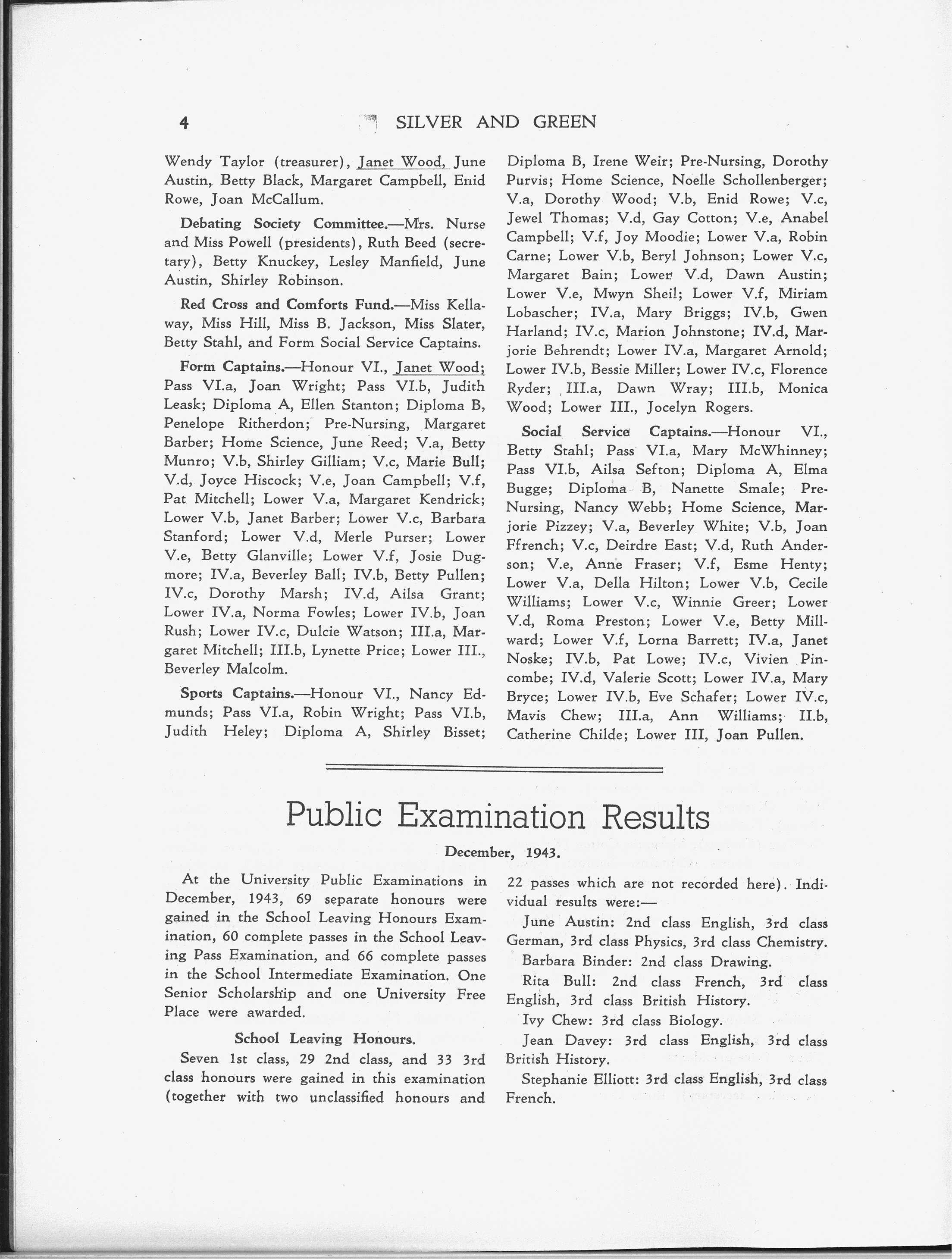 4 SILVER AND GREEN

Wendy Taylor (treasurer), Janet Wood, June Austin, Betty Black, Margaret Campbell, Enid Rowe, Joan McCallum.

Debating Society Committee.—Mrs. Nurse and Miss Powell (presidents), Ruth Beed (secretary), Betty Knuckey, Lesley Manfield, June Austin, Shirley Robinson.

Red Cross and Comforts Fund.—Miss Kellaway, Miss Hill, Miss B. Jackson, Miss Slater, Betty Stahl, and Form Social Service Captains.

Form Captains.—Honour VI., Janet Wood; Pass VI.a, Joan Wright; Pass VI.b, Judith Leask; Diploma A, Ellen Stanton; Diploma B, Penelope Ritherdon; Pre-Nursing, Margaret Barber; Home Science, June Reed; V.a, Betty Munro; V.b, Shirley Gilliam; V.c, Marie Bull; V.d, Joyce Hiscock; V.e, Joan Campbell; V.f, Pat Mitchell; Lower V.a, Margaret Kendrick; Lower V.b, Janet Barber; Lower V.c, Barbara Stanford; Lower V.d, Merle Purser; Lower V.e, Betty Glanville; Lower V.f, Josie Dugmore; IV.a, Beverley Ball; IV.b, Betty Pullen; IV.c, Dorothy Marsh; IV.d, Ailsa Grant; Lower IV.a, Norma Fowles; Lower IV.b, Joan Rush; Lower IV.c, Dulcie Watson; III.a, Margaret Mitchell; III.b, Lynette Price; Lower III., Beverley Malcolm.

Sports Captains.—Honour VI., Nancy Edmunds; Pass VI.a, Robin Wright; Pass VI.b, Judith Heley; Diploma A, Shirley Bisset; Diploma B, Irene Weir; Pre-Nursing, Dorothy Purvis; Home Science, Noelle Schollenberger; V.a, Dorothy Wood; V.b, Enid Rowe; V.c, Jewel Thomas; V.d, Gay Cotton; V.e, Anabel Campbell; V.f, Joy Moodie; Lower V.a, Robin Carne; Lower V.b, Beryl Johnson; Lower V.c, Margaret Bain; Lower V.d, Dawn Austin; Lower V.e, Mwyn Sheil; Lower V.f, Miriam Lobascher; IV.a, Mary Briggs; IV.b, Gwen Harland; IV.c, Marion Johnstone; IV.d, Marjorie Behrendt; Lower IV.a, Margaret Arnold; Lower IV.b, Bessie Miller; Lower IV.c, Florence Ryder; III.a, Dawn Wray; III.b, Monica Wood; Lower III., Jocelyn Rogers.

Social Service Captains.—Honour VI., Betty Stahl; Pass VI.a, Mary McWhinney; Pass VI.b, Ailsa Sefton; Diploma A, Elma Bugge; Diploma B, Nanette Smale; Pre-Nursing, Nancy Webb; Home Science, Marjorie Pizzey; V.a, Beverley White; V.b, Joan Ffrench; V.c, Deirdre East; V.d, Ruth Anderson; V.e, Anne Fraser; V.f, Esme Henty; Lower V.a, Della Hilton; Lower V.b, Cecile Williams; Lower V.c, Winnie Greer; Lower V.d, Roma Preston; Lower V.e, Betty Millward; Lower V.f, Lorna Barrett; IV.a, Janet Noske; IV.b, Pat Lowe; IV.c, Vivien Pincombe; IV.d, Valerie Scott; Lower IV.a, Mary Bryce; Lower IV.b, Eve Schafer; Lower IV.c, Mavis Chew; III.a, Ann Williams; II.b, Catherine Childe; Lower III, Joan Pullen.

Public Examination Results

December, 1943.

At the University Public Examinations in December, 1943, 69 separate honours were gained in the School Leaving Honours Examination, 60 complete passes in the School Leaving Pass Examination, and 66 complete passes in the School Intermediate Examination. One Senior Scholarship and one University Free Place were awarded.

School Leaving Honours.

Seven 1st class, 29 2nd class, and 33 3rd class honours were gained in this examination (together with two unclassified honours and 22 passes which are not recorded here). Individual results were:—

June Austin: 2nd class English, 3rd class German, 3rd class Physics, 3rd class Chemistry.

Barbara Binder: 2nd class Drawing.

Rita Bull: 2nd class French, 3rd class English, 3rd class British History.

Ivy Chew: 3rd class Biology.

Jean Davey: 3rd class English, 3rd class British History.

Stephanie Elliott: 3rd class English, 3rd class French.